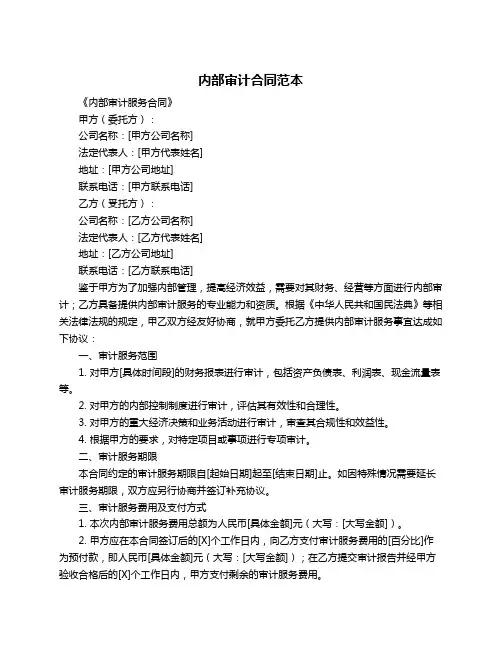 内部审计合同范本

《内部审计服务合同》

甲方（委托方）：

公司名称：[甲方公司名称]

法定代表人：[甲方代表姓名]

地址：[甲方公司地址]

联系电话：[甲方联系电话]

乙方（受托方）：

公司名称：[乙方公司名称]

法定代表人：[乙方代表姓名]

地址：[乙方公司地址]

联系电话：[乙方联系电话]

鉴于甲方为了加强内部管理，提高经济效益，需要对其财务、经营等方面进行内部审计；乙方具备提供内部审计服务的专业能力和资质。根据《中华人民共和国民法典》等相关法律法规的规定，甲乙双方经友好协商，就甲方委托乙方提供内部审计服务事宜达成如下协议：

一、审计服务范围

1. 对甲方[具体时间段]的财务报表进行审计，包括资产负债表、利润表、现金流量表等。

2. 对甲方的内部控制制度进行审计，评估其有效性和合理性。

3. 对甲方的重大经济决策和业务活动进行审计，审查其合规性和效益性。

4. 根据甲方的要求，对特定项目或事项进行专项审计。

二、审计服务期限

本合同约定的审计服务期限自[起始日期]起至[结束日期]止。如因特殊情况需要延长审计服务期限，双方应另行协商并签订补充协议。

三、审计服务费用及支付方式

1. 本次内部审计服务费用总额为人民币[具体金额]元（大写：[大写金额]）。

2. 甲方应在本合同签订后的[X]个工作日内，向乙方支付审计服务费用的[百分比]作为预付款，即人民币[具体金额]元（大写：[大写金额]）；在乙方提交审计报告并经甲方验收合格后的[X]个工作日内，甲方支付剩余的审计服务费用。